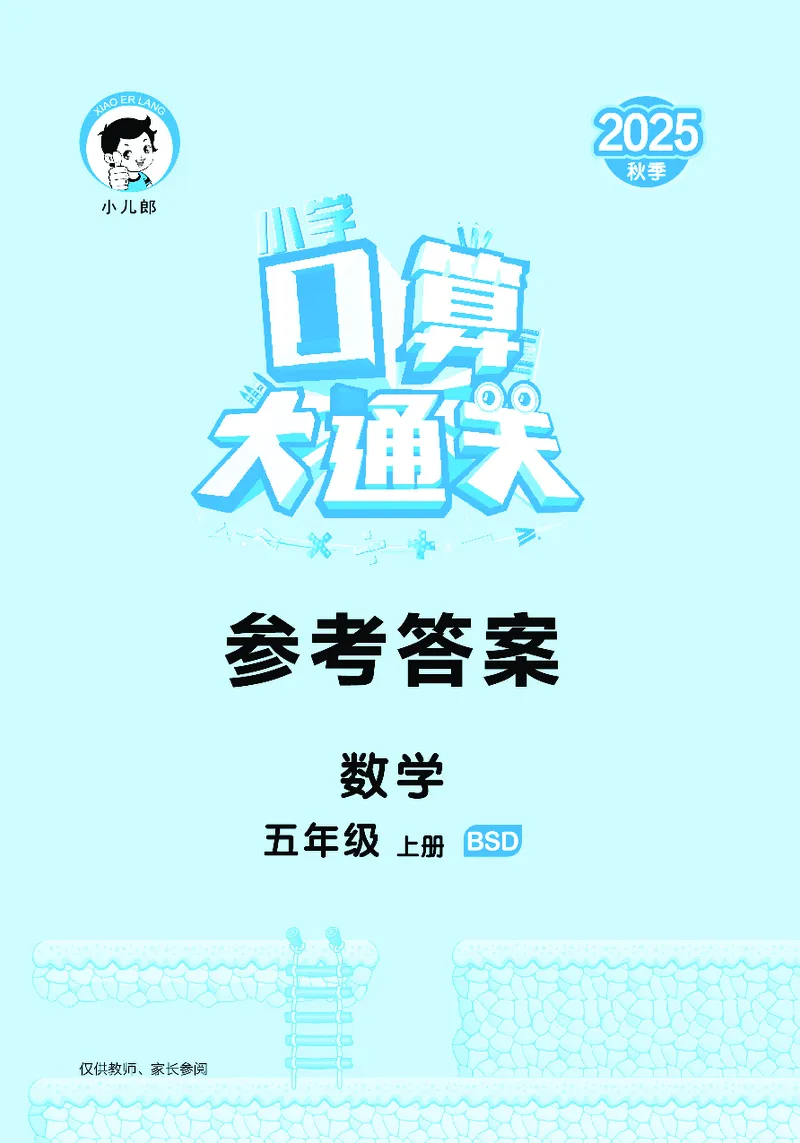 XIAO ER LANG
小儿郎

2025
秋季

小学
口算
大通关

参考答案

数学

五年级 上册 BSD

仅供教师、家长参阅